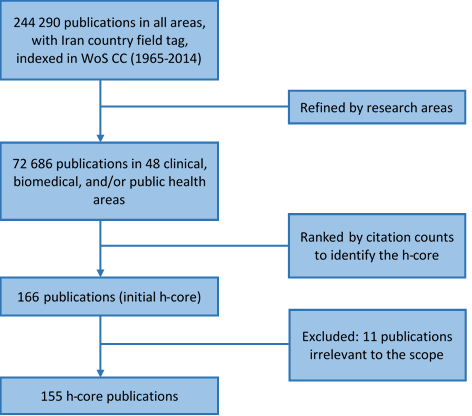 244 290 publications in all areas, with Iran country field tag, indexed in WoS CC (1965-2014)

Refined by research areas

72 686 publications in 48 clinical, biomedical, and/or public health areas

Ranked by citation counts to identify the h-core

166 publications (initial h-core)

Excluded: 11 publications irrelevant to the scope

155 h-core publications